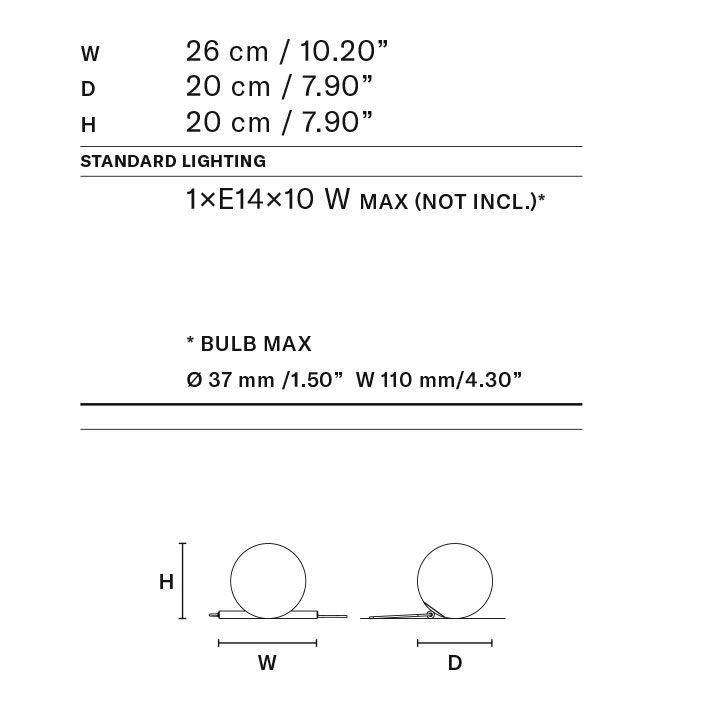 W 26 cm / 10.20”
D 20 cm / 7.90”
H 20 cm / 7.90”

STANDARD LIGHTING

1×E14×10 W MAX (NOT INCL.)*

* BULB MAX
Ø 37 mm /1.50” W 110 mm/4.30”

H

W

D